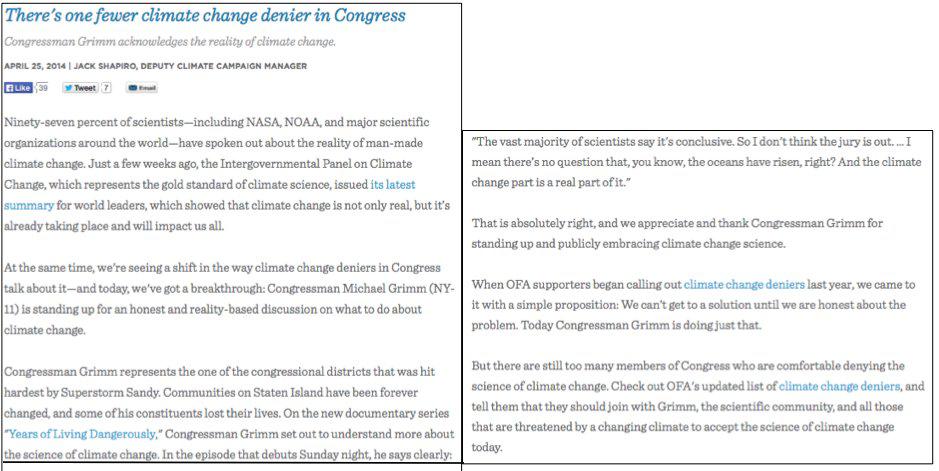 There's one fewer climate change denier in Congress

Congressman Grimm acknowledges the reality of climate change.

APRIL 25, 2014 | JACK SHAPIRO, DEPUTY CLIMATE CAMPAIGN MANAGER

Like 39 Tweet 7 Email

Ninety-seven percent of scientists—including NASA, NOAA, and major scientific organizations around the world—have spoken out about the reality of man-made climate change. Just a few weeks ago, the Intergovernmental Panel on Climate Change, which represents the gold standard of climate science, issued its latest summary for world leaders, which showed that climate change is not only real, but it's already taking place and will impact us all.

At the same time, we're seeing a shift in the way climate change deniers in Congress talk about it—and today, we've got a breakthrough: Congressman Michael Grimm (NY-11) is standing up for an honest and reality-based discussion on what to do about climate change.

Congressman Grimm represents the one of the congressional districts that was hit hardest by Superstorm Sandy. Communities on Staten Island have been forever changed, and some of his constituents lost their lives. On the new documentary series "Years of Living Dangerously," Congressman Grimm set out to understand more about the science of climate change. In the episode that debuts Sunday night, he says clearly:

"The vast majority of scientists say it's conclusive. So I don't think the jury is out. ... I mean there's no question that, you know, the oceans have risen, right? And the climate change part is a real part of it."

That is absolutely right, and we appreciate and thank Congressman Grimm for standing up and publicly embracing climate change science.

When OFA supporters began calling out climate change deniers last year, we came to it with a simple proposition: We can't get to a solution until we are honest about the problem. Today Congressman Grimm is doing just that.

But there are still too many members of Congress who are comfortable denying the science of climate change. Check out OFA's updated list of climate change deniers, and tell them that they should join with Grimm, the scientific community, and all those that are threatened by a changing climate to accept the science of climate change today.